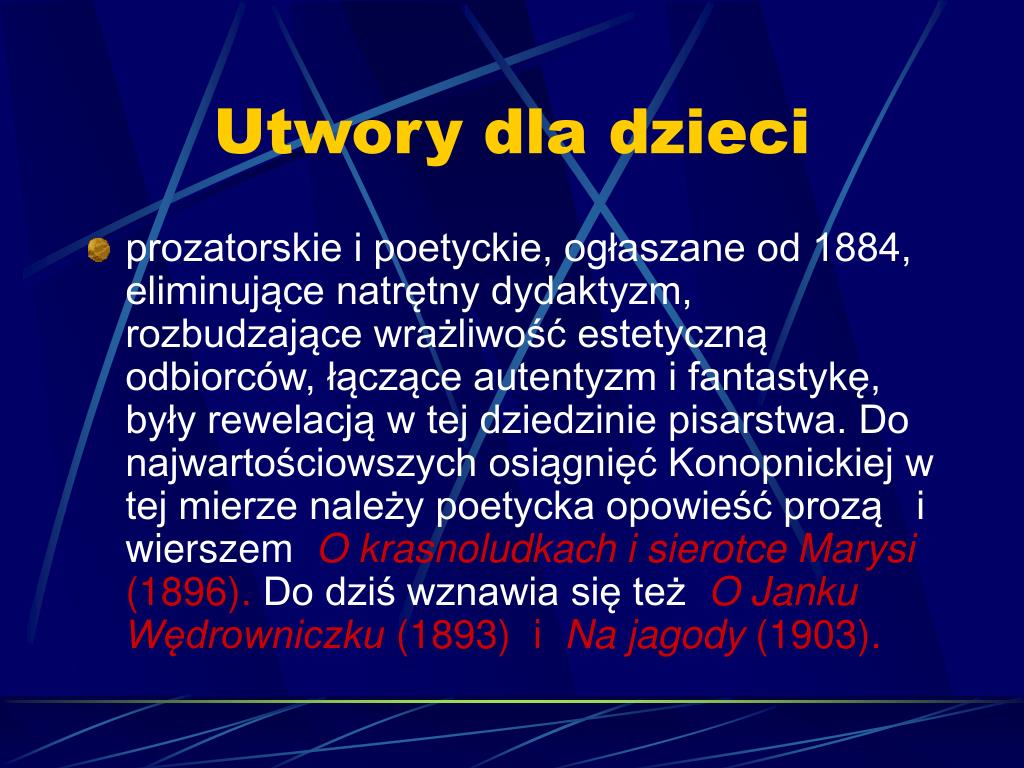 Utwory dla dzieci

prozatorskie i poetyckie, ogłaszane od 1884, eliminujące natrętny dydaktyzm, rozbudzające wrażliwość estetyczną odbiorców, łączące autentyzm i fantastykę, były rewelacją w tej dziedzinie pisarstwa. Do najwartościowszych osiągnięć Konopnickiej w tej mierze należy poetycka opowieść prozą i wierszem O krasnoludkach i sierotce Marysi (1896). Do dziś wznawia się też O Janku Wędrowniczku (1893) i Na jagody (1903).